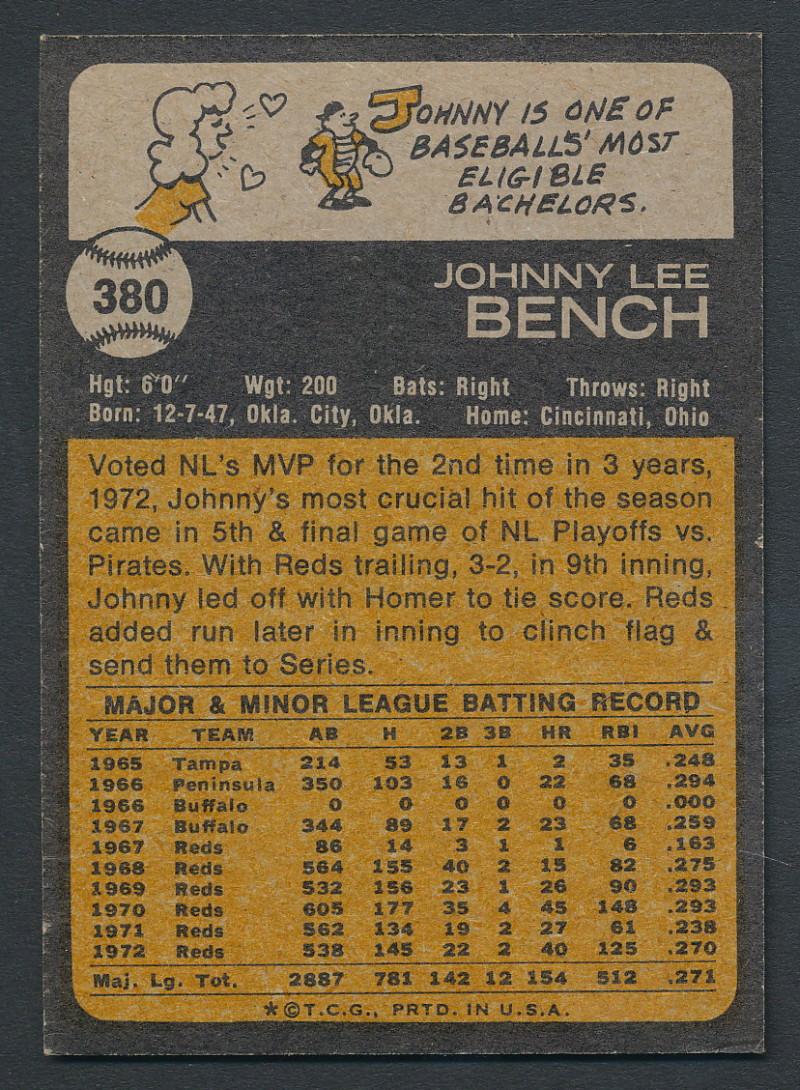 JOHNNY IS ONE OF BASEBALLS' MOST ELIGIBLE BACHELORS.

380

JOHNNY LEE
BENCH

Hgt: 6'0" Wgt: 200 Bats: Right Throws: Right
Born: 12-7-47, Okla. City, Okla. Home: Cincinnati, Ohio

Voted NL's MVP for the 2nd time in 3 years, 1972, Johnny's most crucial hit of the season came in 5th & final game of NL Playoffs vs. Pirates. With Reds trailing, 3-2, in 9th inning, Johnny led off with Homer to tie score. Reds added run later in inning to clinch flag & send them to Series.

MAJOR & MINOR LEAGUE BATTING RECORD

| YEAR | TEAM | AB | H | 2B | 3B | HR | RBI | AVG |
|---|---|---|---|---|---|---|---|---|
| 1965 | Tampa | 214 | 53 | 13 | 1 | 2 | 35 | .248 |
| 1966 | Peninsula | 350 | 103 | 16 | 0 | 22 | 68 | .294 |
| 1966 | Buffalo | 0 | 0 | 0 | 0 | 0 | 0 | .000 |
| 1967 | Buffalo | 344 | 89 | 17 | 2 | 23 | 68 | .259 |
| 1967 | Reds | 86 | 14 | 3 | 1 | 1 | 6 | .163 |
| 1968 | Reds | 564 | 155 | 40 | 2 | 15 | 82 | .275 |
| 1969 | Reds | 532 | 156 | 23 | 1 | 26 | 90 | .293 |
| 1970 | Reds | 605 | 177 | 35 | 4 | 45 | 148 | .293 |
| 1971 | Reds | 562 | 134 | 19 | 2 | 27 | 61 | .238 |
| 1972 | Reds | 538 | 145 | 22 | 2 | 40 | 125 | .270 |
| Maj. Lg. Tot. | | 2887 | 781 | 142 | 12 | 154 | 512 | .271 |

*©T.C.G., PRTD. IN U.S.A.